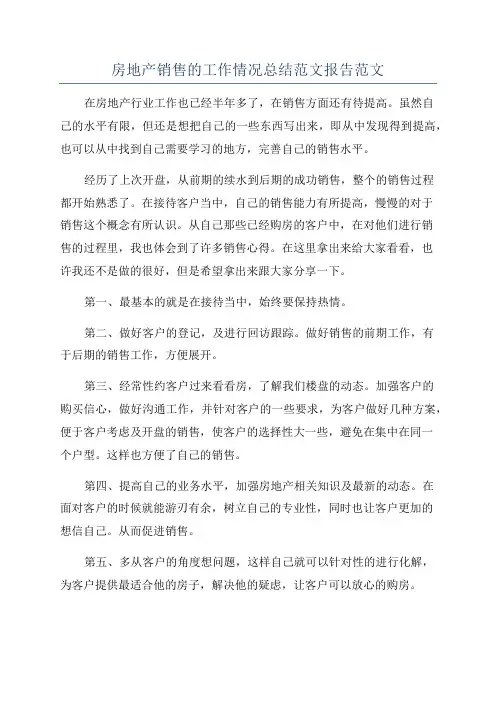 房地产销售的工作情况总结范文报告范文

在房地产行业工作也已经半年多了，在销售方面还有待提高。虽然自己的水平有限，但还是想把自己的一些东西写出来，即从中发现得到提高，也可以从中找到自己需要学习的地方，完善自己的销售水平。

经历了上次开盘，从前期的续水到后期的成功销售，整个的销售过程都开始熟悉了。在接待客户当中，自己的销售能力有所提高，慢慢的对于销售这个概念有所认识。从自己那些已经购房的客户中，在对他们进行销售的过程里，我也体会到了许多销售心得。在这里拿出来给大家看看，也许我还不是做的很好，但是希望拿出来跟大家分享一下。

第一、最基本的就是在接待当中，始终要保持热情。

第二、做好客户的登记，及进行回访跟踪。做好销售的前期工作，有于后期的销售工作，方便展开。

第三、经常性约客户过来看看房，了解我们楼盘的动态。加强客户的购买信心，做好沟通工作，并针对客户的一些要求，为客户做好几种方案，便于客户考虑及开盘的销售，使客户的选择性大一些，避免在集中在同一个户型。这样也方便了自己的销售。

第四、提高自己的业务水平，加强房地产相关知识及最新的动态。在面对客户的时候就能游刃有余，树立自己的专业性，同时也让客户更加的想信自己。从而促进销售。

第五、多从客户的角度想问题，这样自己就可以针对性的进行化解，为客户提供最适合他的房子，解决他的疑虑，让客户可以放心的购房。